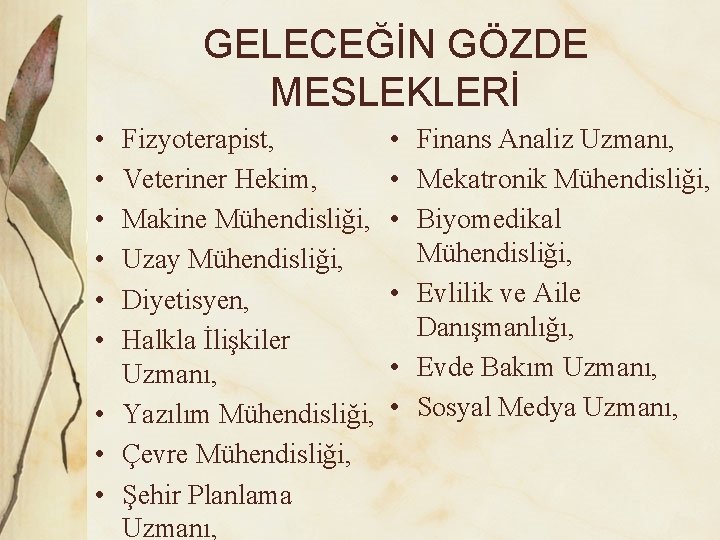 GELECEĞİN GÖZDE MESLEKLERİ

• Fizyoterapist,
• Veteriner Hekim,
• Makine Mühendisliği,
• Uzay Mühendisliği,
• Diyetisyen,
• Halkla İlişkiler Uzmanı,
• Yazılım Mühendisliği,
• Çevre Mühendisliği,
• Şehir Planlama Uzmanı,

• Finans Analiz Uzmanı,
• Mekatronik Mühendisliği,
• Biyomedikal Mühendisliği,
• Evlilik ve Aile Danışmanlığı,
• Evde Bakım Uzmanı,
• Sosyal Medya Uzmanı,